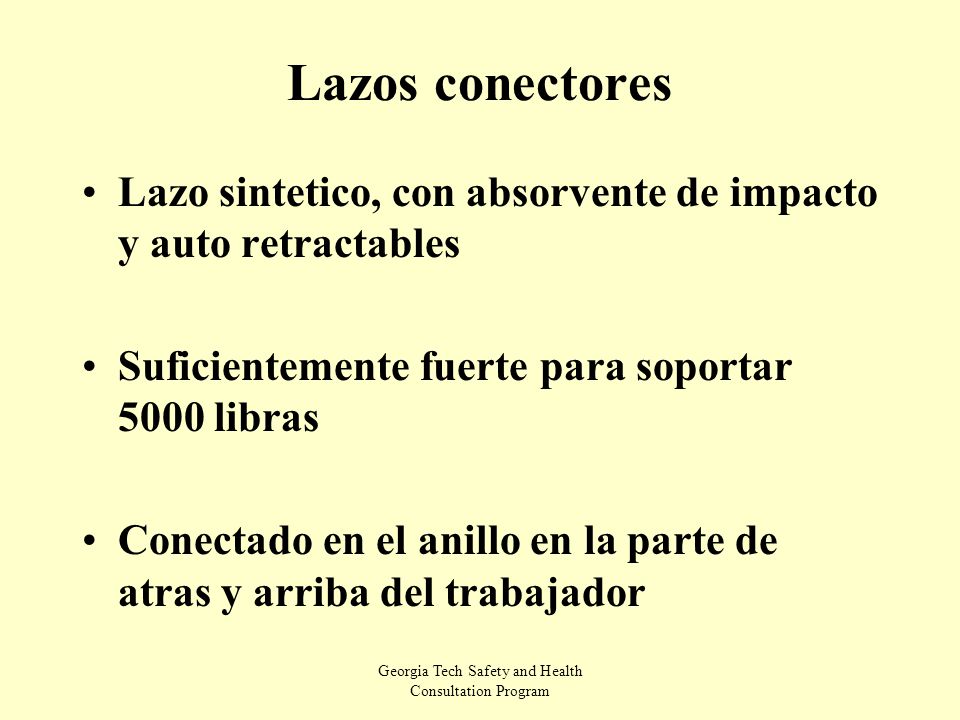 Lazos conectores

• Lazo sintetico, con absorvente de impacto y auto retractables

• Suficientemente fuerte para soportar 5000 libras

• Conectado en el anillo en la parte de atras y arriba del trabajador

Georgia Tech Safety and Health Consultation Program